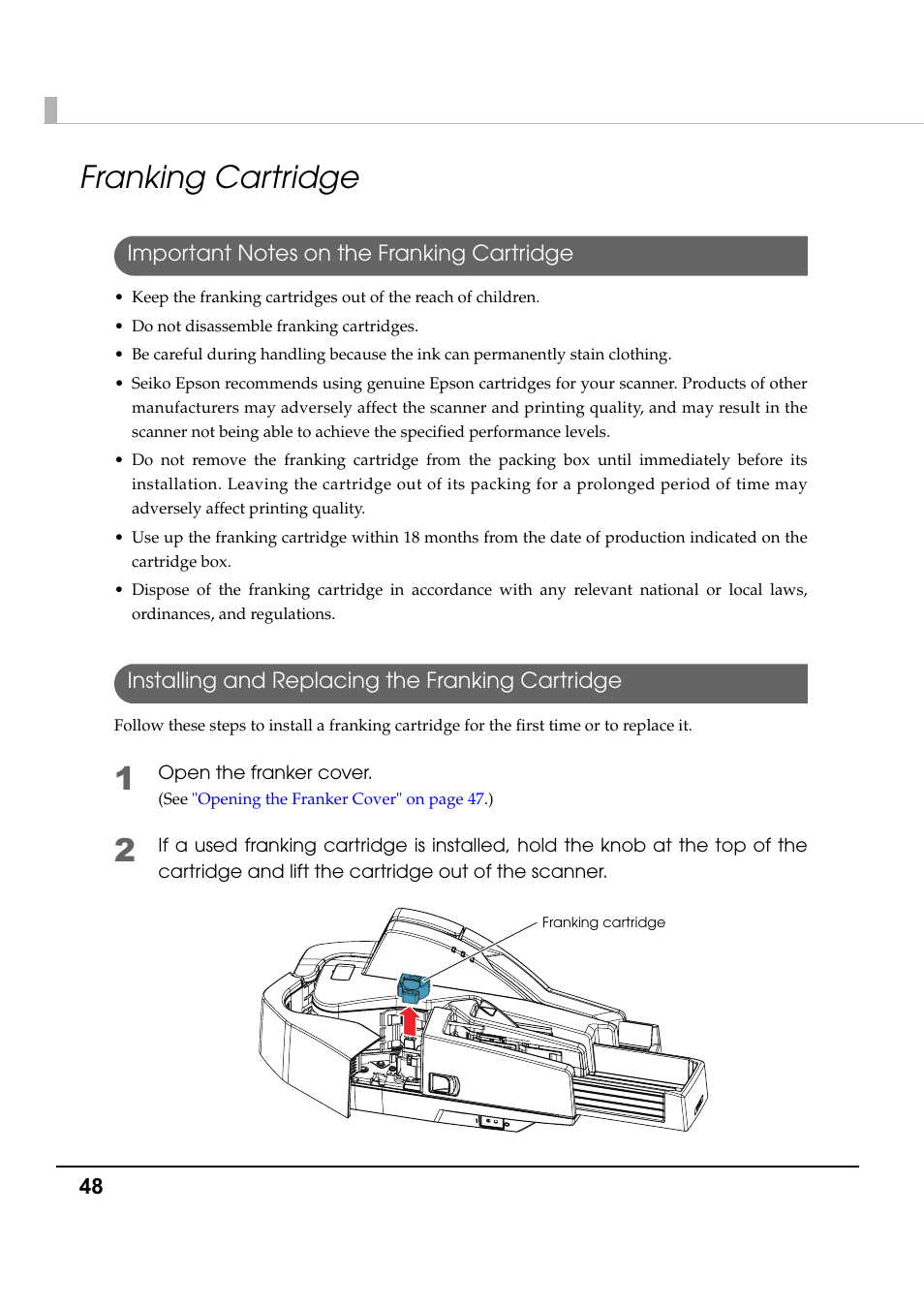 Franking Cartridge

Important Notes on the Franking Cartridge

• Keep the franking cartridges out of the reach of children.
• Do not disassemble franking cartridges.
• Be careful during handling because the ink can permanently stain clothing.
• Seiko Epson recommends using genuine Epson cartridges for your scanner. Products of other manufacturers may adversely affect the scanner and printing quality, and may result in the scanner not being able to achieve the specified performance levels.
• Do not remove the franking cartridge from the packing box until immediately before its installation. Leaving the cartridge out of its packing for a prolonged period of time may adversely affect printing quality.
• Use up the franking cartridge within 18 months from the date of production indicated on the cartridge box.
• Dispose of the franking cartridge in accordance with any relevant national or local laws, ordinances, and regulations.

Installing and Replacing the Franking Cartridge

Follow these steps to install a franking cartridge for the first time or to replace it.

1 Open the franker cover.
(See "Opening the Franker Cover" on page 47.)

2 If a used franking cartridge is installed, hold the knob at the top of the cartridge and lift the cartridge out of the scanner.

Franking cartridge

48